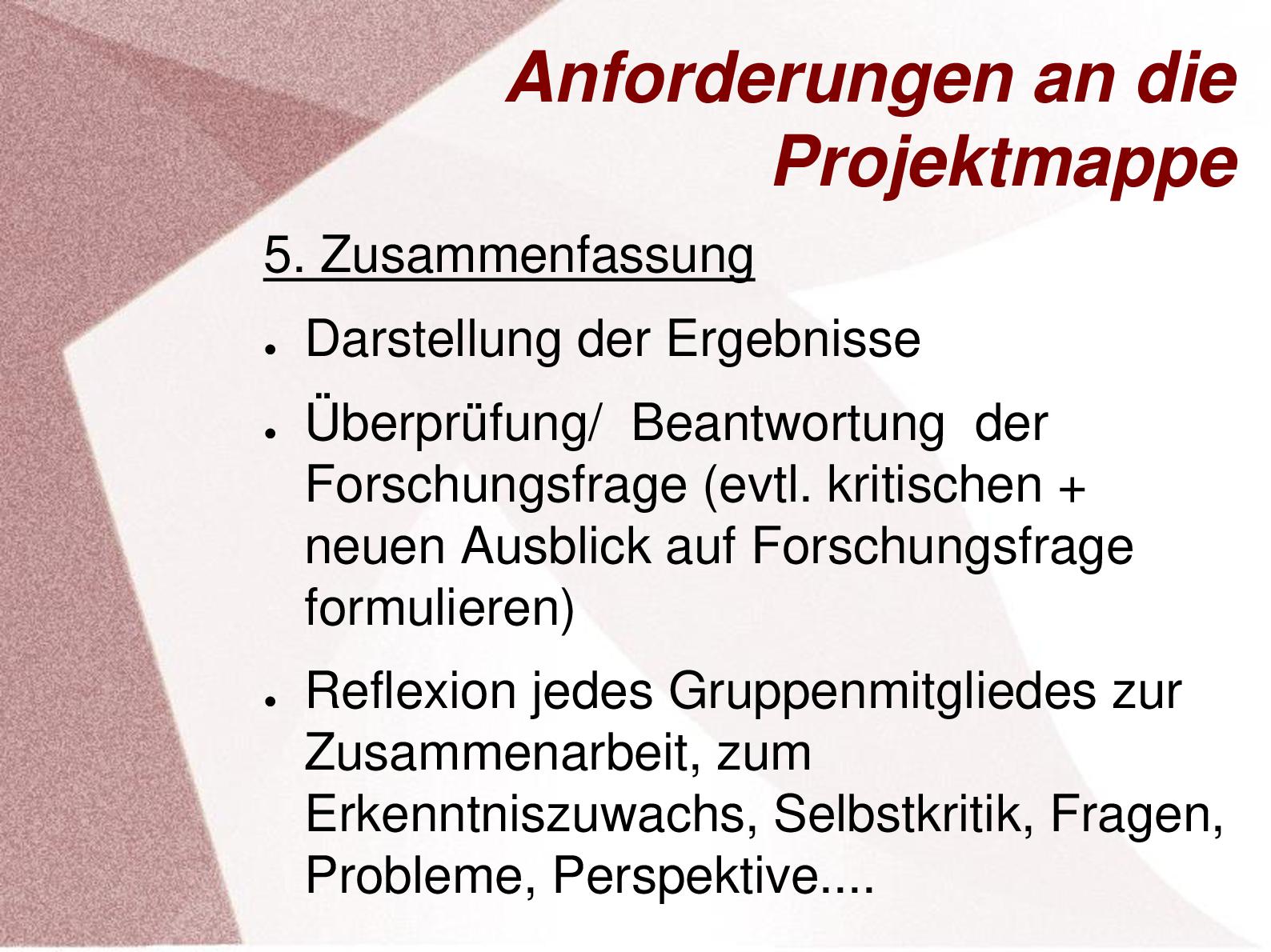 Anforderungen an die Projektmappe

5. Zusammenfassung

• Darstellung der Ergebnisse

• Überprüfung/  Beantwortung  der Forschungsfrage (evtl. kritischen + neuen Ausblick auf Forschungsfrage formulieren)

• Reflexion jedes Gruppenmitgliedes zur Zusammenarbeit, zum Erkenntniszuwachs, Selbstkritik, Fragen, Probleme, Perspektive....